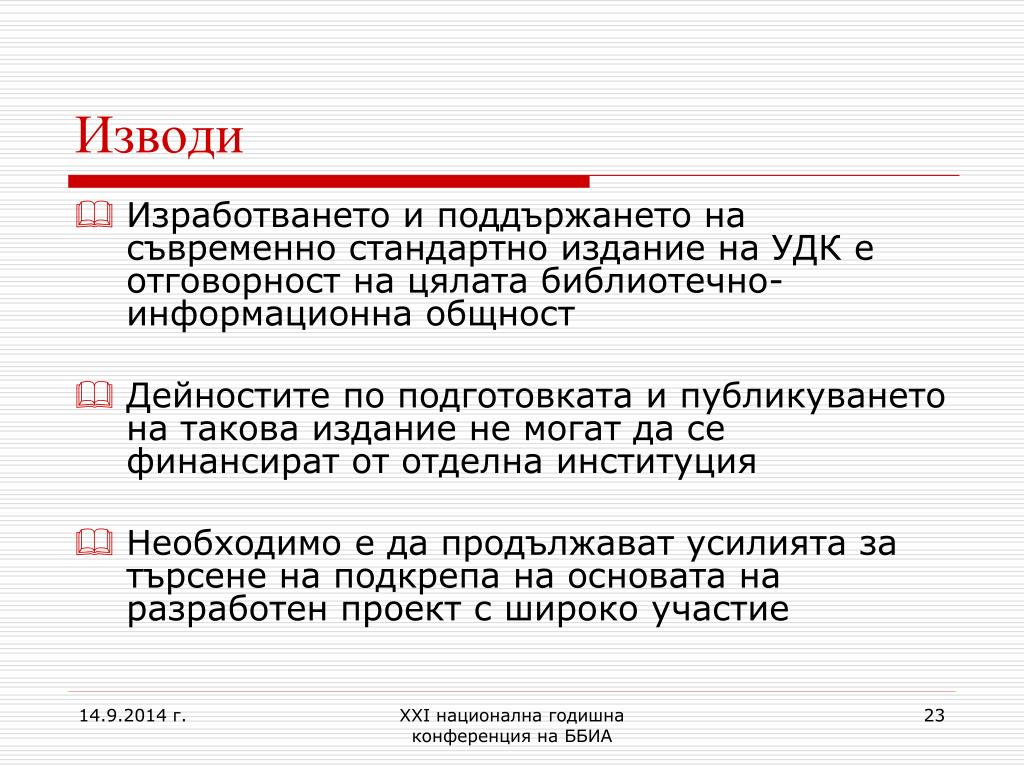 Изводи

Изработването и поддържането на съвременно стандартно издание на УДК е отговорност на цялата библиотечно-информационна общност

Дейностите по подготовката и публикуването на такова издание не могат да се финансират от отделна институция

Необходимо е да продължават усилията за търсене на подкрепа на основата на разработен проект с широко участие

14.9.2014 г.

XXI национална годишна конференция на ББИА

23